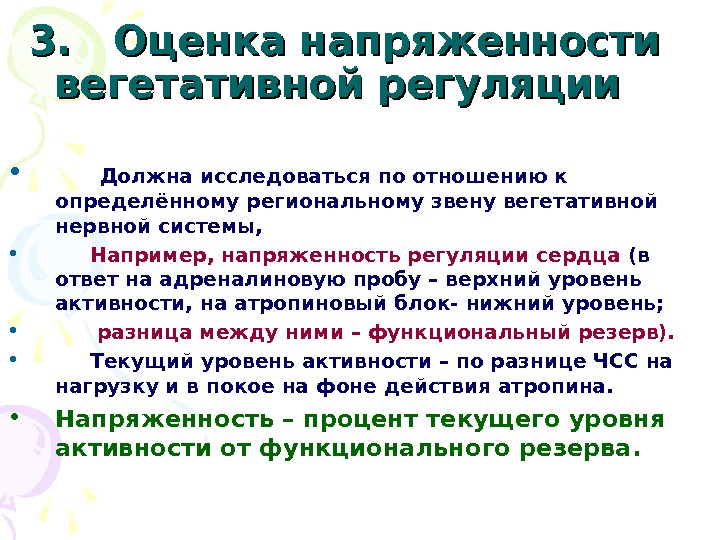 3. Оценка напряженности вегетативной регуляции

• Должна исследоваться по отношению к определённому региональному звену вегетативной нервной системы,

• Например, напряженность регуляции сердца (в ответ на адреналиновую пробу – верхний уровень активности, на атропиновый блок- нижний уровень;

• разница между ними – функциональный резерв).

• Текущий уровень активности – по разнице ЧСС на нагрузку и в покое на фоне действия атропина.

• Напряженность – процент текущего уровня активности от функционального резерва.